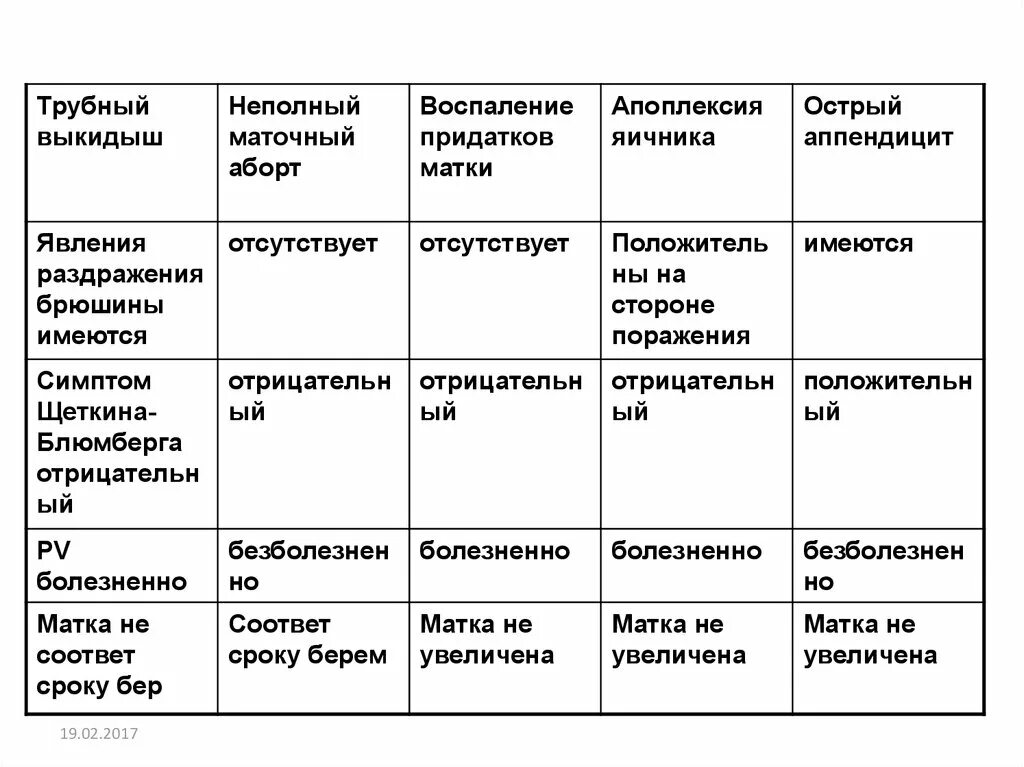 | Трубный выкидыш | Неполный маточный аборт | Воспаление придатков матки | Апоплексия яичника | Острый аппендицит |
|---|---|---|---|---|
| Явления раздражения брюшины имеются | отсутствует | отсутствует | Положительны на стороне поражения | имеются |
| Симптом Щеткина-Блюмберга отрицательный | отрицательный | отрицательный | отрицательный | положительный |
| PV болезненно | безболезненно | болезненно | болезненно | безболезненно |
| Матка не соответ сроку бер | Соответ сроку берем | Матка не увеличена | Матка не увеличена | Матка не увеличена |

19.02.2017